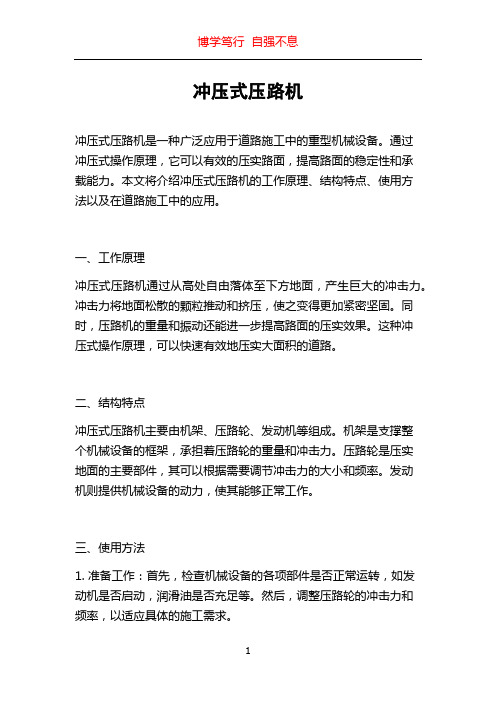 博学笃行 自强不息

冲压式压路机

冲压式压路机是一种广泛应用于道路施工中的重型机械设备。通过冲压式操作原理，它可以有效的压实路面，提高路面的稳定性和承载能力。本文将介绍冲压式压路机的工作原理、结构特点、使用方法以及在道路施工中的应用。

一、工作原理

冲压式压路机通过从高处自由落体至下方地面，产生巨大的冲击力。冲击力将地面松散的颗粒推动和挤压，使之变得更加紧密坚固。同时，压路机的重量和振动还能进一步提高路面的压实效果。这种冲压式操作原理，可以快速有效地压实大面积的道路。

二、结构特点

冲压式压路机主要由机架、压路轮、发动机等组成。机架是支撑整个机械设备的框架，承担着压路轮的重量和冲击力。压路轮是压实地面的主要部件，其可以根据需要调节冲击力的大小和频率。发动机则提供机械设备的动力，使其能够正常工作。

三、使用方法

1. 准备工作：首先，检查机械设备的各项部件是否正常运转，如发动机是否启动，润滑油是否充足等。然后，调整压路轮的冲击力和频率，以适应具体的施工需求。

1